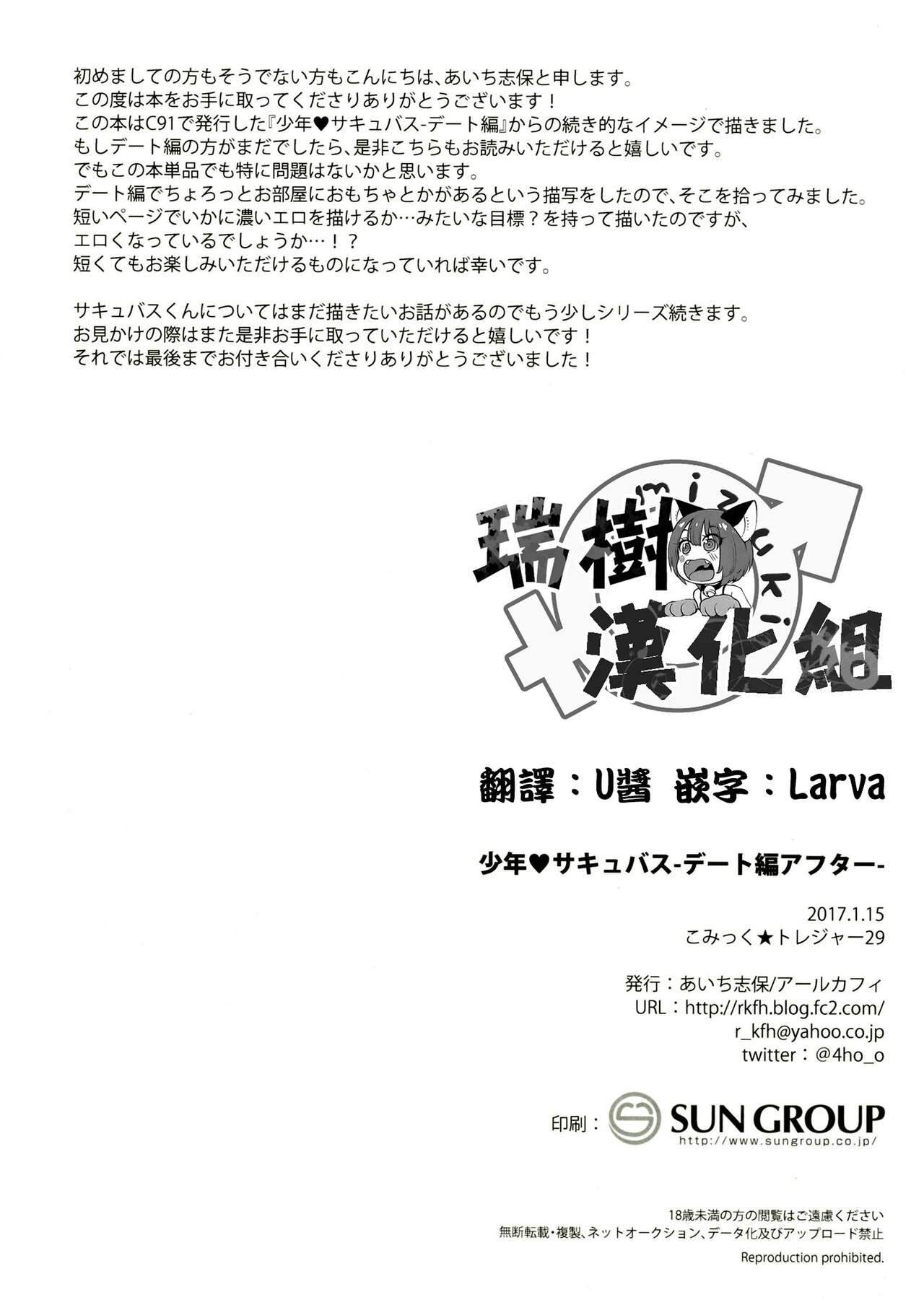 初めましての方もそうでない方もこんにちは、あいち志保と申します。
この度は本をお手に取ってくださりありがとうございます！
この本はC91で発行した『少年♥サキュバス-デート編』からの続き的なイメージで描きました。
もしデート編の方がまだでしたら、是非こちらもお読みいただけると嬉しいです。
でもこの本単品でも特に問題はないかと思います。
デート編でちょろっとお部屋におもちゃとかがあるという描写をしたので、そこを拾ってみました。
短いページでいかに濃いエロを描けるか…みたいな目標？を持って描いたのですが、
エロくなっているでしょうか…！？
短くてもお楽しみいただけるものになっていれば幸いです。

サキュバスくんについてはまだ描きたいお話があるのでもう少しシリーズ続きます。
お見かけの際はまた是非お手に取っていただけると嬉しいです！
それでは最後までお付き合いくださりありがとうございました！

mizuki
瑞樹漢化組

翻譯：U醬 嵌字：Larva

少年♥サキュバス-デート編アフター-

2017.1.15
こみっく★トレジャー29

発行：あいち志保/アールカフィ
URL：http://rkfh.blog.fc2.com/
r_kfh@yahoo.co.jp
twitter：@4ho_o

印刷： SUN GROUP
http://www.sungroup.co.jp/

18歳未満の方の閲覧はご遠慮ください
無断転載・複製、ネットオークション、データ化及びアップロード禁止
Reproduction prohibited.